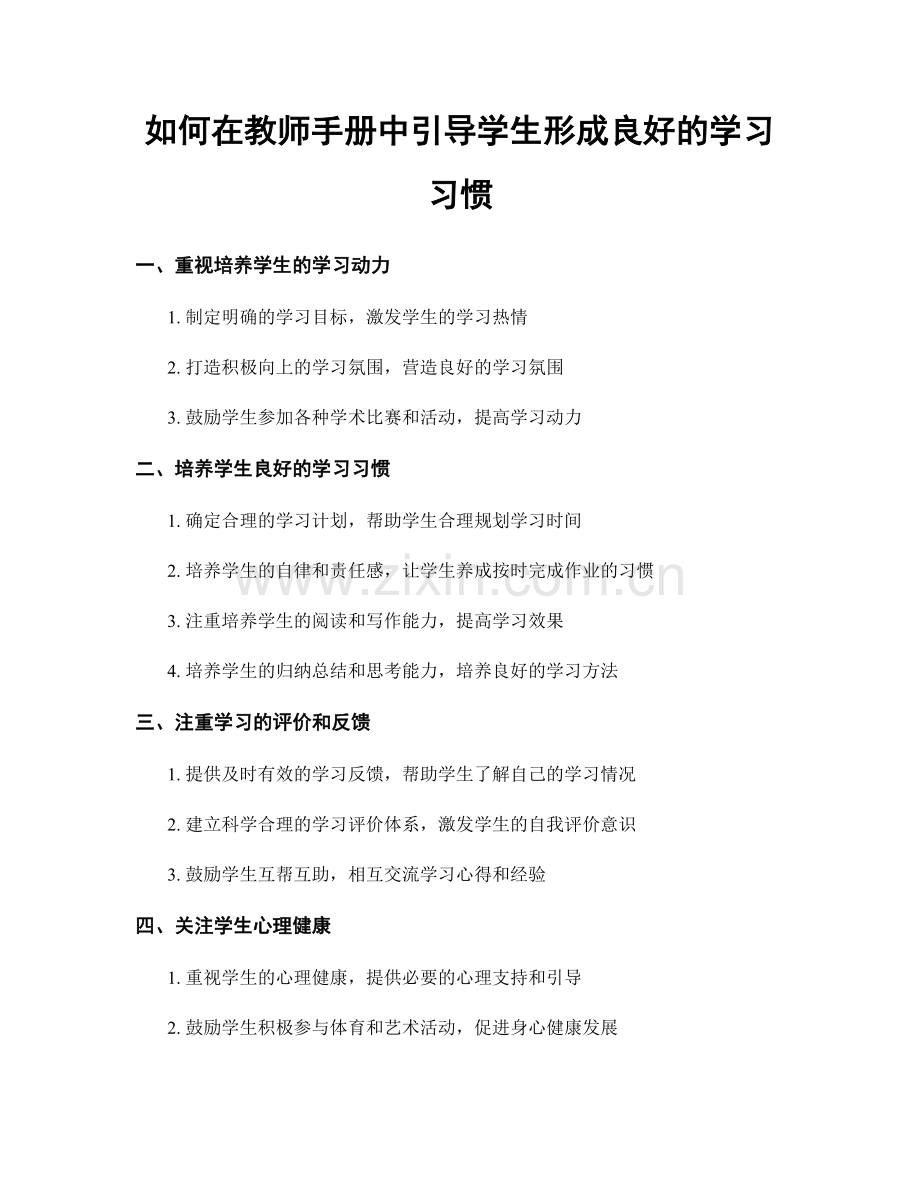 如何在教师手册中引导学生形成良好的学习习惯

一、重视培养学生的学习动力

1.制定明确的学习目标，激发学生的学习热情

2.打造积极向上的学习氛围，营造良好的学习氛围

3.鼓励学生参加各种学术比赛和活动，提高学习动力

二、培养学生良好的学习习惯

1.确定合理的学习计划，帮助学生合理规划学习时间

2.培养学生的自律和责任感，让学生养成按时完成作业的习惯

3.注重培养学生的阅读和写作能力，提高学习效果

4.培养学生的归纳总结和思考能力，培养良好的学习方法

三、注重学习的评价和反馈

1.提供及时有效的学习反馈，帮助学生了解自己的学习情况

2.建立科学合理的学习评价体系，激发学生的自我评价意识

3.鼓励学生互帮互助，相互交流学习心得和经验

四、关注学生心理健康

1.重视学生的心理健康，提供必要的心理支持和引导

2.鼓励学生积极参与体育和艺术活动，促进身心健康发展

www.zixin.com.cn